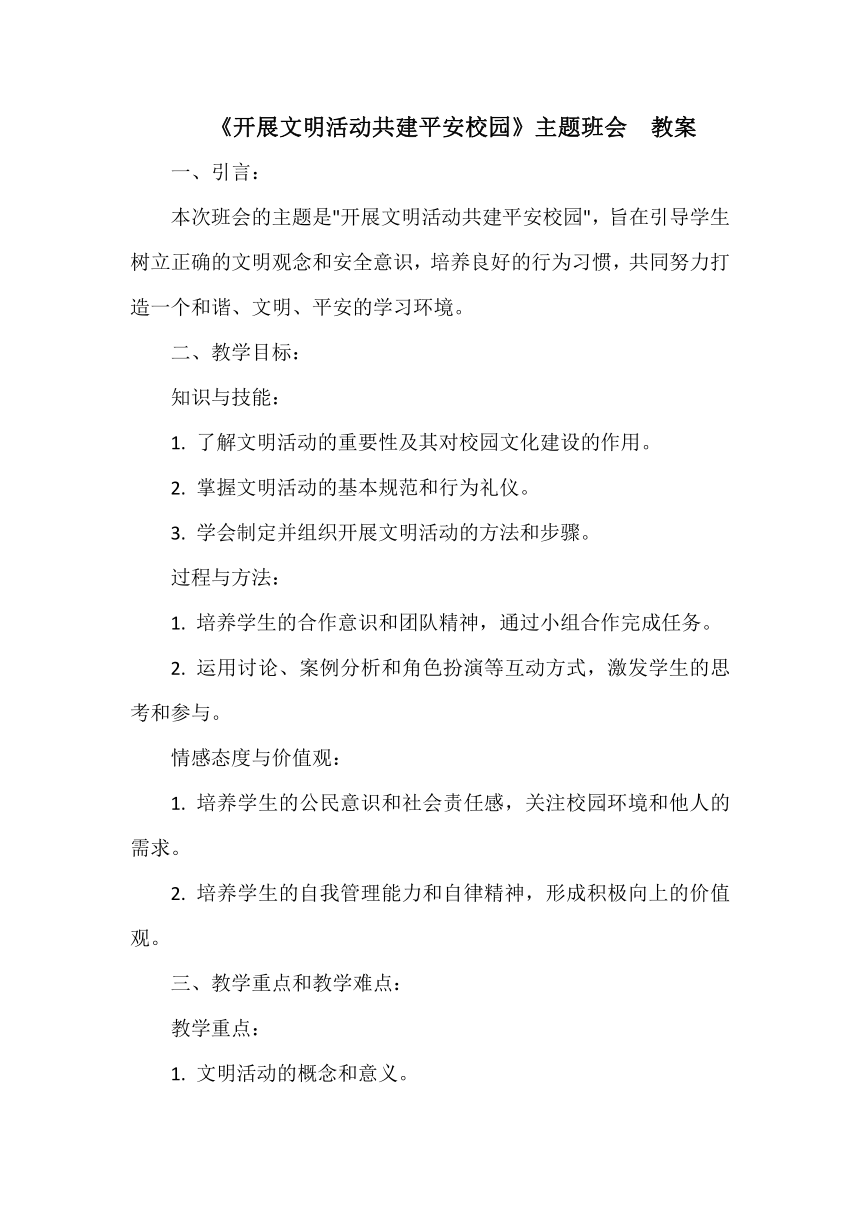 《开展文明活动共建平安校园》主题班会　教案

一、引言：

本次班会的主题是"开展文明活动共建平安校园"，旨在引导学生树立正确的文明观念和安全意识，培养良好的行为习惯，共同努力打造一个和谐、文明、平安的学习环境。

二、教学目标：

知识与技能：

1. 了解文明活动的重要性及其对校园文化建设的作用。

2. 掌握文明活动的基本规范和行为礼仪。

3. 学会制定并组织开展文明活动的方法和步骤。

过程与方法：

1. 培养学生的合作意识和团队精神，通过小组合作完成任务。

2. 运用讨论、案例分析和角色扮演等互动方式，激发学生的思考和参与。

情感态度与价值观：

1. 培养学生的公民意识和社会责任感，关注校园环境和他人的需求。

2. 培养学生的自我管理能力和自律精神，形成积极向上的价值观。

三、教学重点和教学难点：

教学重点：

1. 文明活动的概念和意义。